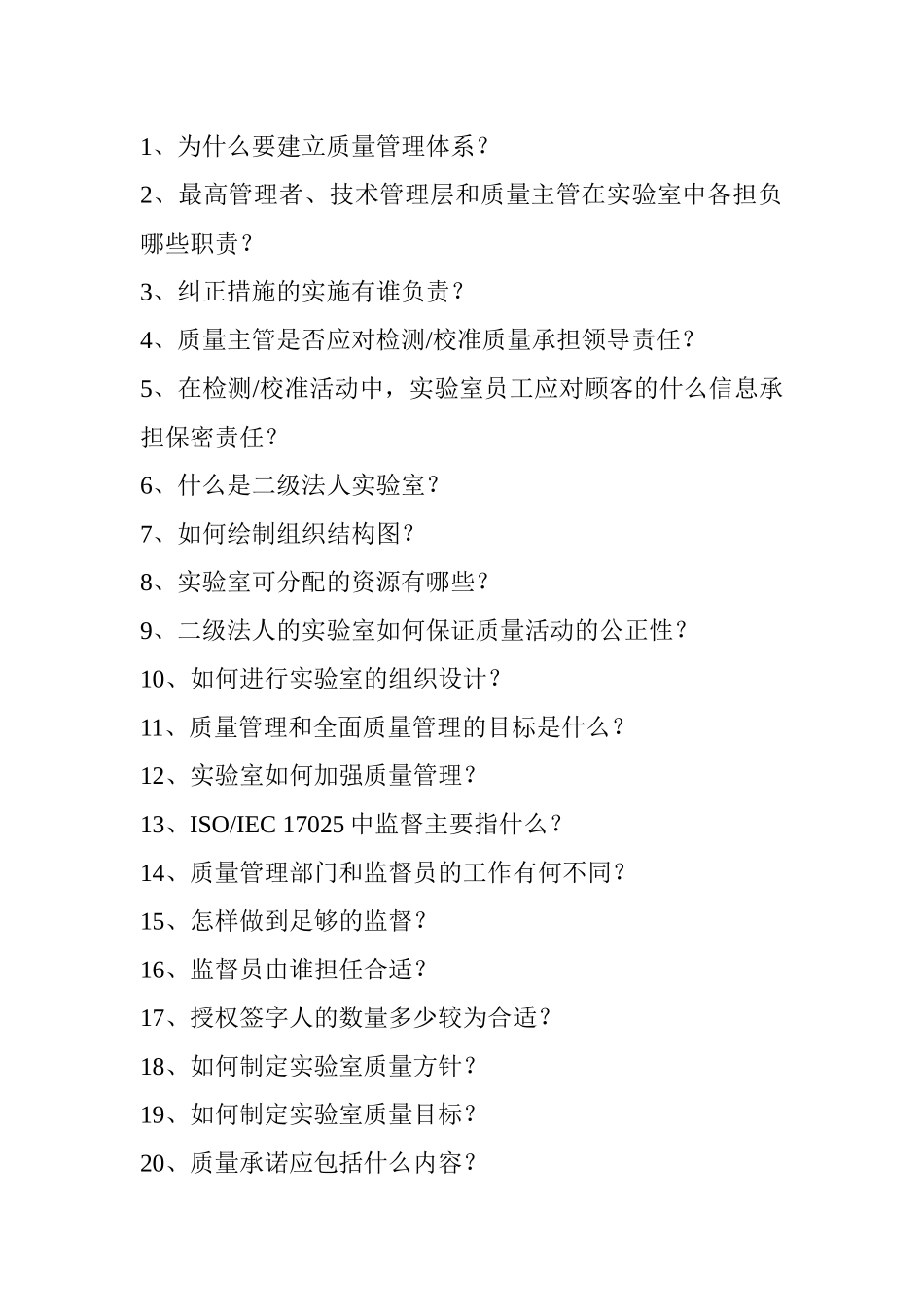 1、为什么要建立质量管理体系？

2、最高管理者、技术管理层和质量主管在实验室中各担负哪些职责？

3、纠正措施的实施有谁负责？

4、质量主管是否应对检测/校准质量承担领导责任？

5、在检测/校准活动中，实验室员工应对顾客的什么信息承担保密责任？

6、什么是二级法人实验室？

7、如何绘制组织结构图？

8、实验室可分配的资源有哪些？

9、二级法人的实验室如何保证质量活动的公正性？

10、如何进行实验室的组织设计？

11、质量管理和全面质量管理的目标是什么？

12、实验室如何加强质量管理？

13、ISO/IEC 17025 中监督主要指什么？

14、质量管理部门和监督员的工作有何不同？

15、怎样做到足够的监督？

16、监督员由谁担任合适？

17、授权签字人的数量多少较为合适？

18、如何制定实验室质量方针？

19、如何制定实验室质量目标？

20、质量承诺应包括什么内容？